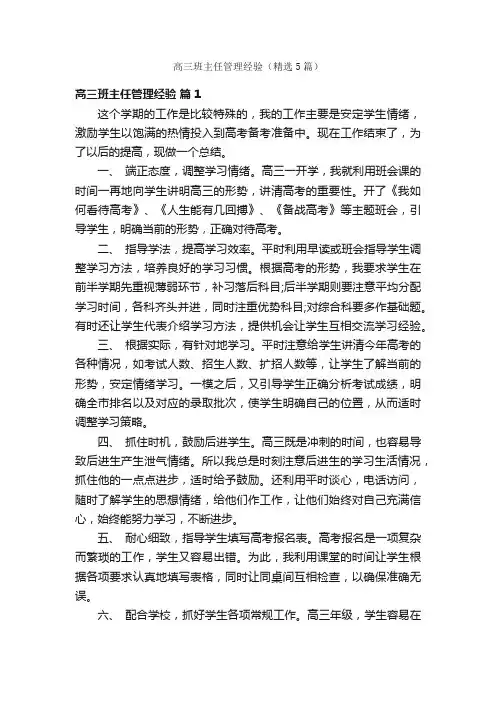 高三班主任管理经验（精选5篇）

高三班主任管理经验 篇1

这个学期的工作是比较特殊的，我的工作主要是安定学生情绪，激励学生以饱满的热情投入到高考备考准备中。现在工作结束了，为了以后的提高，现做一个总结。

一、 端正态度，调整学习情绪。高三一开学，我就利用班会课的时间一再地向学生讲明高三的形势，讲清高考的重要性。开了《我如何看待高考》、《人生能有几回搏》、《备战高考》等主题班会，引导学生，明确当前的形势，正确对待高考。

二、 指导学法，提高学习效率。平时利用早读或班会指导学生调整学习方法，培养良好的学习习惯。根据高考的形势，我要求学生在前半学期先重视薄弱环节，补习落后科目;后半学期则要注意平均分配学习时间，各科齐头并进，同时注重优势科目;对综合科要多作基础题。有时还让学生代表介绍学习方法，提供机会让学生互相交流学习经验。

三、 根据实际，有针对地学习。平时注意给学生讲清今年高考的各种情况，如考试人数、招生人数、扩招人数等，让学生了解当前的形势，安定情绪学习。一模之后，又引导学生正确分析考试成绩，明确全市排名以及对应的录取批次，使学生明确自己的位置，从而适时调整学习策略。

四、 抓住时机，鼓励后进学生。高三既是冲刺的时间，也容易导致后进生产生泄气情绪。所以我总是时刻注意后进生的学习生活情况，抓住他的一点点进步，适时给予鼓励。还利用平时谈心，电话访问，随时了解学生的思想情绪，给他们作工作，让他们始终对自己充满信心，始终能努力学习，不断进步。

五、 耐心细致，指导学生填写高考报名表。高考报名是一项复杂而繁琐的工作，学生又容易出错。为此，我利用课堂的时间让学生根据各项要求认真地填写表格，同时让同桌间互相检查，以确保准确无误。

六、 配合学校，抓好学生各项常规工作。高三年级，学生容易在